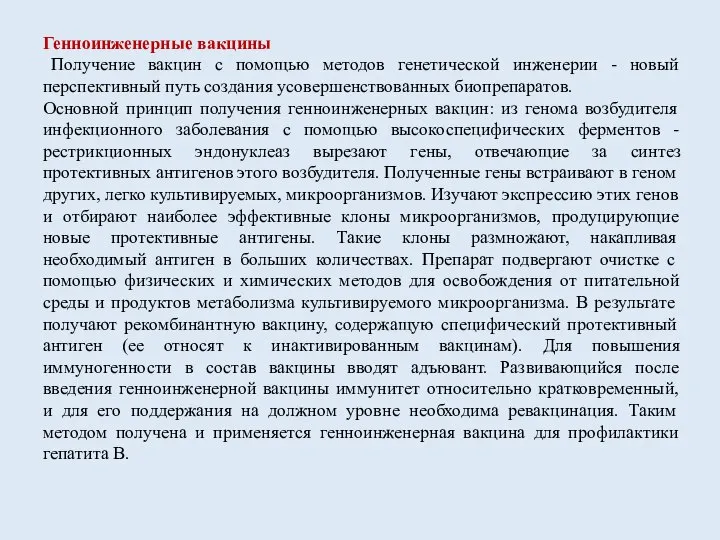 Генноинженерные вакцины

Получение вакцин с помощью методов генетической инженерии - новый перспективный путь создания усовершенствованных биопрепаратов.

Основной принцип получения генноинженерных вакцин: из генома возбудителя инфекционного заболевания с помощью высокоспецифических ферментов - рестрикционных эндонуклеаз вырезают гены, отвечающие за синтез протективных антигенов этого возбудителя. Полученные гены встраивают в геном других, легко культивируемых, микроорганизмов. Изучают экспрессию этих генов и отбирают наиболее эффективные клоны микроорганизмов, продуцирующие новые протективные антигены. Такие клоны размножают, накапливая необходимый антиген в больших количествах. Препарат подвергают очистке с помощью физических и химических методов для освобождения от питательной среды и продуктов метаболизма культивируемого микроорганизма. В результате получают рекомбинантную вакцину, содержащую специфический протективный антиген (ее относят к инактивированным вакцинам). Для повышения иммуногенности в состав вакцины вводят адъювант. Развивающийся после введения генноинженерной вакцины иммунитет относительно кратковременный, и для его поддержания на должном уровне необходима ревакцинация. Таким методом получена и применяется генноинженерная вакцина для профилактики гепатита В.